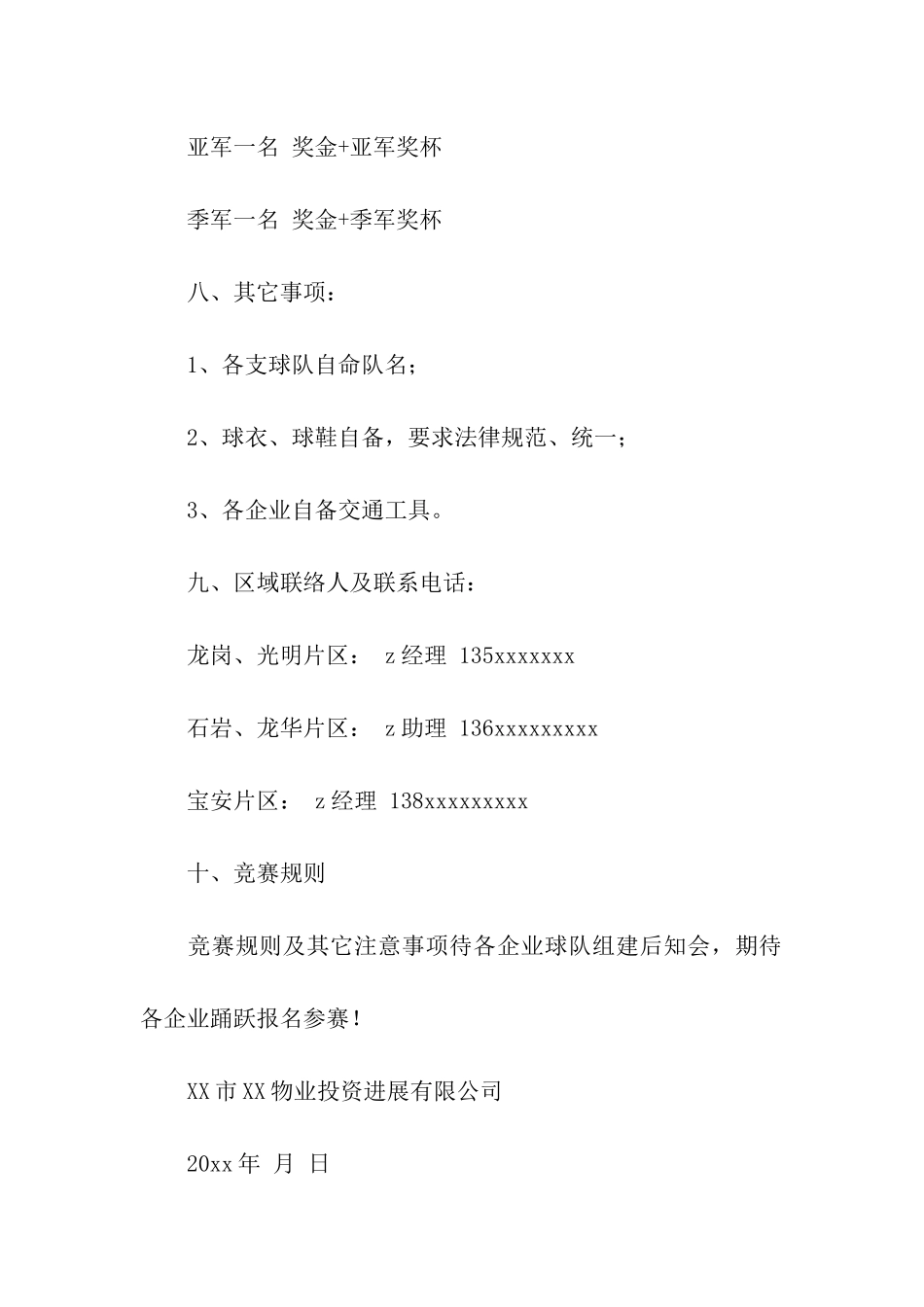 亚军一名 奖金+亚军奖杯

季军一名 奖金+季军奖杯

八、其它事项：

1、各支球队自命队名；

2、球衣、球鞋自备，要求法律规范、统一；

3、各企业自备交通工具。

九、区域联络人及联系电话：

龙岗、光明片区： z经理 135xxxxxxx

石岩、龙华片区： z助理 136xxxxxxxxx

宝安片区： z经理 138xxxxxxxxx

十、竞赛规则

竞赛规则及其它注意事项待各企业球队组建后知会，期待各企业踊跃报名参赛！

XX市XX物业投资进展有限公司

20xx年 月 日